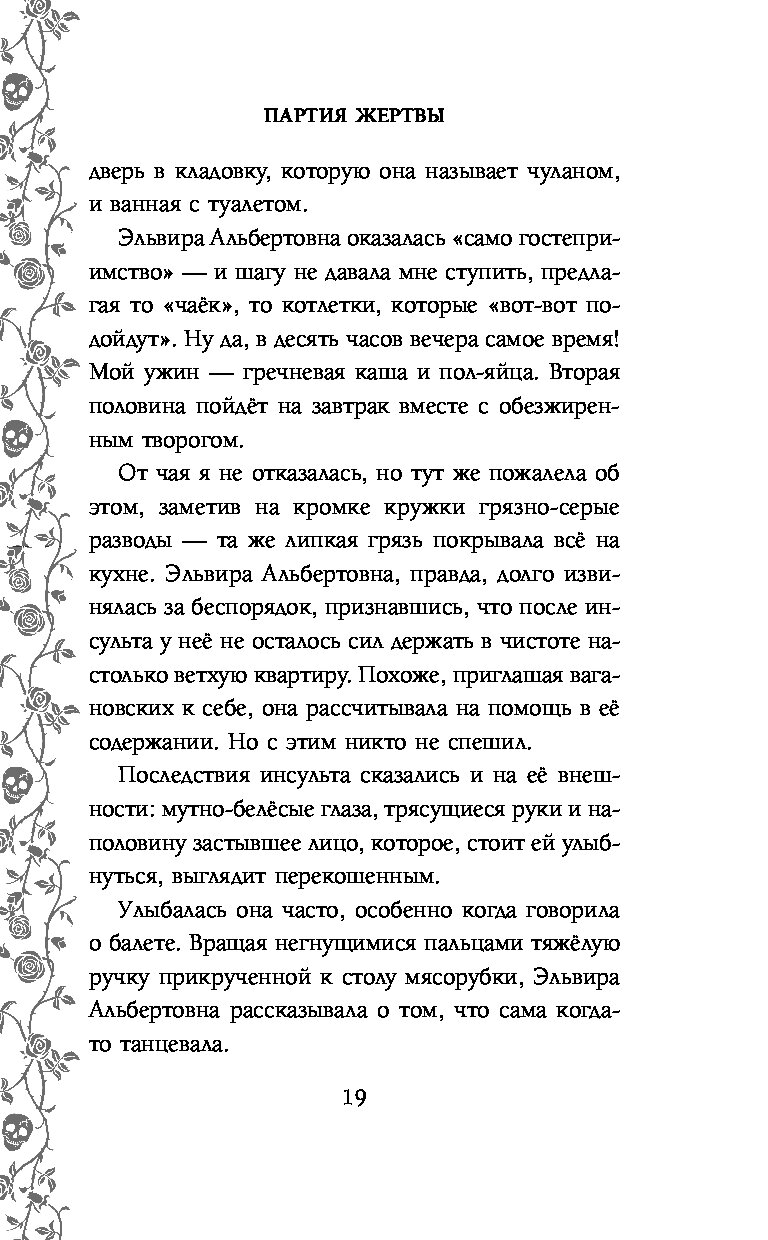 ПАРТИЯ ЖЕРТВЫ

дверь в кладовку, которую она называет чуланом, и ванная с туалетом.

Эльвира Альбертовна оказалась «само гостеприимство» — и шагу не давала мне ступить, предлагая то «чаёк», то котлетки, которые «вот-вот подойдут». Ну да, в десять часов вечера самое время! Мой ужин — гречневая каша и пол-яйца. Вторая половина пойдёт на завтрак вместе с обезжиренным творогом.

От чая я не отказалась, но тут же пожалела об этом, заметив на кромке кружки грязно-серые разводы — та же липкая грязь покрывала всё на кухне. Эльвира Альбертовна, правда, долго извинялась за беспорядок, признавшись, что после инсульта у неё не осталось сил держать в чистоте настолько ветхую квартиру. Похоже, приглашая вагановских к себе, она рассчитывала на помощь в её содержании. Но с этим никто не спешил.

Последствия инсульта сказались и на её внешности: мутно-белёсые глаза, трясущиеся руки и наполовину застывшее лицо, которое, стоит ей улыбнуться, выглядит перекошенным.

Улыбалась она часто, особенно когда говорила о балете. Вращая негнущимися пальцами тяжёлую ручку прикрученной к столу мясорубки, Эльвира Альбертовна рассказывала о том, что сама когда-то танцевала.

19